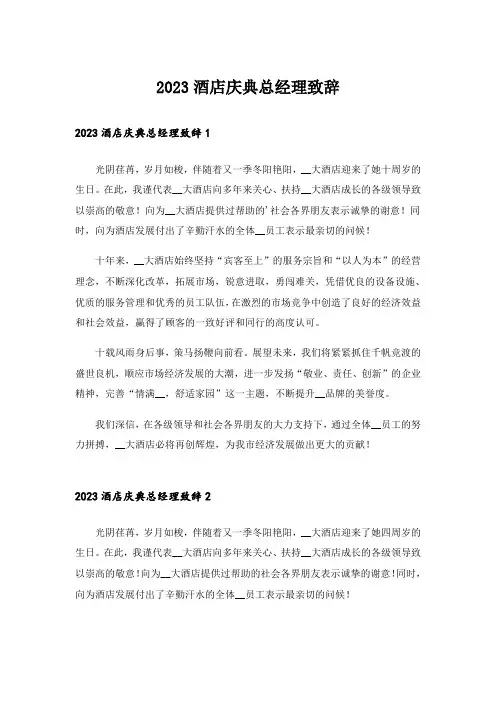 2023 酒店庆典总经理致辞

2023 酒店庆典总经理致辞 1

光阴荏苒，岁月如梭，伴随着又一季冬阳艳阳，__大酒店迎来了她十周岁的生日。在此，我谨代表__大酒店向多年来关心、扶持__大酒店成长的各级领导致以崇高的敬意！向为__大酒店提供过帮助的'社会各界朋友表示诚挚的谢意！同时，向为酒店发展付出了辛勤汗水的全体__员工表示最亲切的问候！

十年来，__大酒店始终坚持“宾客至上”的服务宗旨和“以人为本”的经营理念，不断深化改革，拓展市场，锐意进取，勇闯难关，凭借优良的设备设施、优质的服务管理和优秀的员工队伍，在激烈的市场竞争中创造了良好的经济效益和社会效益，赢得了顾客的一致好评和同行的高度认可。

十载风雨身后事，策马扬鞭向前看。展望未来，我们将紧紧抓住千帆竞渡的盛世良机，顺应市场经济发展的大潮，进一步发扬“敬业、责任、创新”的企业精神，完善“情满__，舒适家园”这一主题，不断提升__品牌的美誉度。

我们深信，在各级领导和社会各界朋友的大力支持下，通过全体__员工的努力拼搏，__大酒店必将再创辉煌，为我市经济发展做出更大的贡献！

2023 酒店庆典总经理致辞 2

光阴荏苒，岁月如梭，伴随着又一季冬阳艳阳，__大酒店迎来了她四周岁的生日。在此，我谨代表__大酒店向多年来关心、扶持__大酒店成长的各级领导致以崇高的敬意！向为__大酒店提供过帮助的社会各界朋友表示诚挚的谢意！同时，向为酒店发展付出了辛勤汗水的全体__员工表示最亲切的问候！